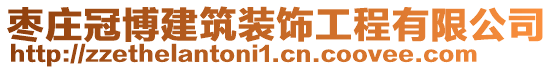 枣庄冠博建筑装饰工程有限公司
http://zzethelantoni1.cn.coovee.com